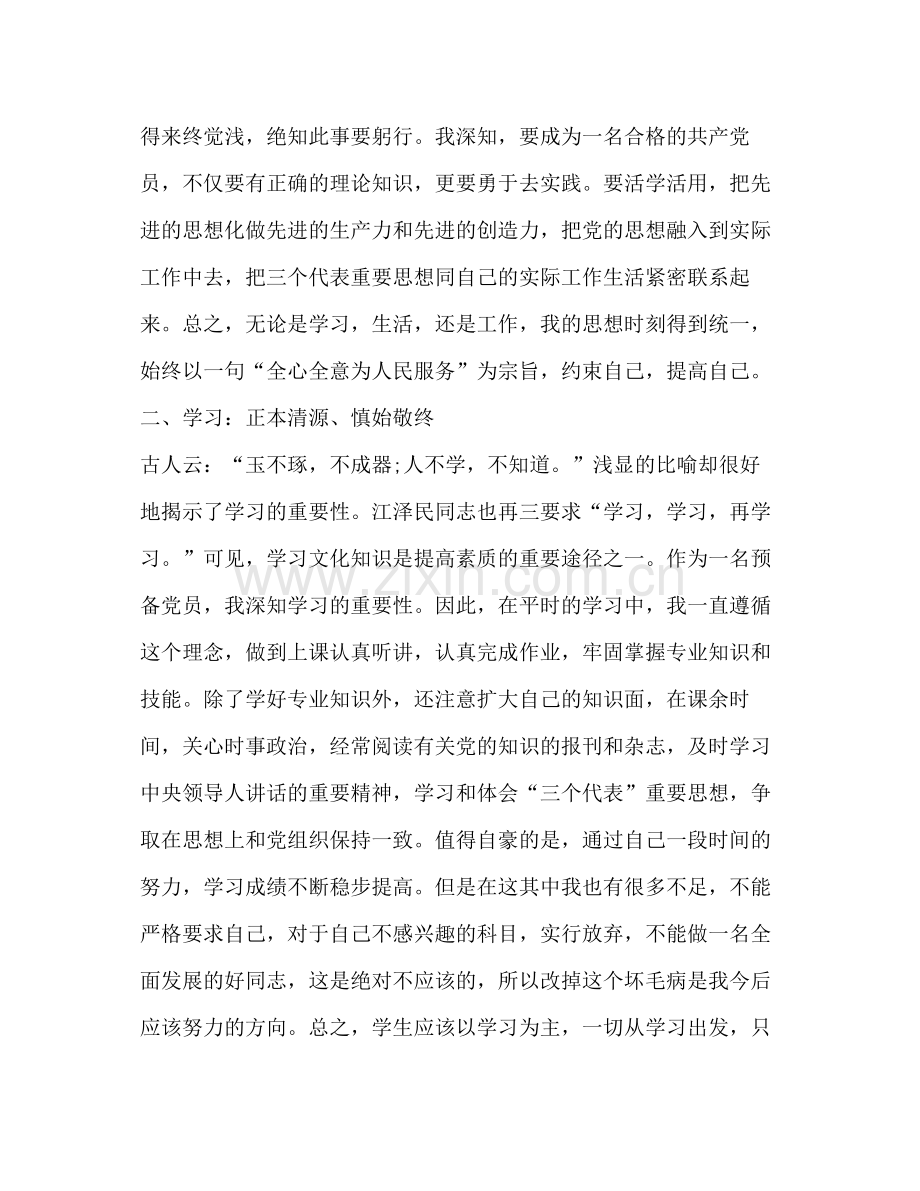 得来终觉浅，绝知此事要躬行。我深知，要成为一名合格的共产党员，不仅要有正确的理论知识，更要勇于去实践。要活学活用，把先进的思想化做先进的生产力和先进的创造力，把党的思想融入到实际工作中去，把三个代表重要思想同自己的实际工作生活紧密联系起来。总之，无论是学习，生活，还是工作，我的思想时刻得到统一，始终以一句“全心全意为人民服务”为宗旨，约束自己，提高自己。

二、学习：正本清源、慎始敬终

古人云：“玉不琢，不成器;人不学，不知道。”浅显的比喻却很好地揭示了学习的重要性。江泽民同志也再三要求“学习，学习，再学习。”可见，学习文化知识是提高素质的重要途径之一。作为一名预备党员，我深知学习的重要性。因此，在平时的学习中，我一直遵循这个理念，做到上课认真听讲，认真完成作业，牢固掌握专业知识和技能。除了学好专业知识外，还注意扩大自己的知识面，在课余时间，关心时事政治，经常阅读有关党的知识的报刊和杂志，及时学习中央领导人讲话的重要精神，学习和体会“三个代表”重要思想，争取在思想上和党组织保持一致。值得自豪的是，通过自己一段时间的努力，学习成绩不断稳步提高。但是在这其中我也有很多不足，不能严格要求自己，对于自己不感兴趣的科目，实行放弃，不能做一名全面发展的好同志，这是绝对不应该的，所以改掉这个坏毛病是我今后应该努力的方向。总之，学生应该以学习为主，一切从学习出发，只

www.zixin.com.cn